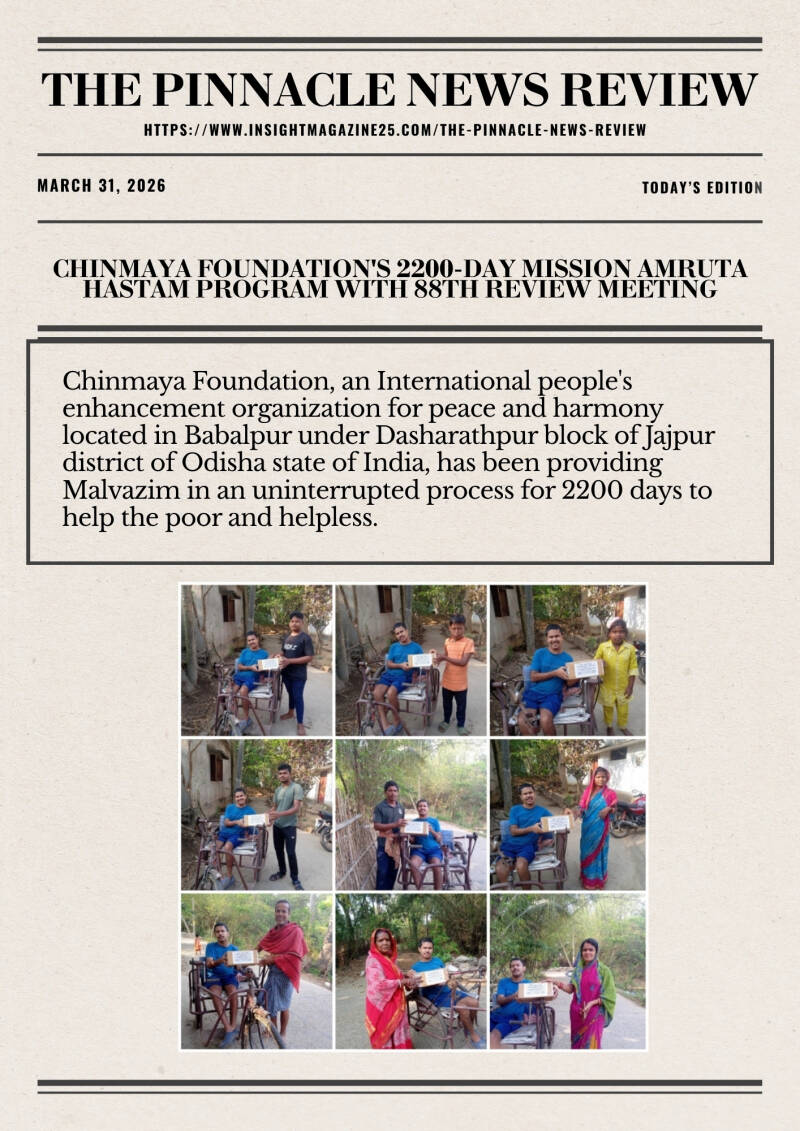 THE PINNACLE NEWS REVIEW

HTTPS://WWW.INSIGHTMAGAZINE25.COM/THE-PINNACLE-NEWS-REVIEW

MARCH 31, 2026

TODAY'S EDITION

CHINMAYA FOUNDATION'S 2200-DAY MISSION AMRUTA HASTAM PROGRAM WITH 88TH REVIEW MEETING

Chinmaya Foundation, an International people's enhancement organization for peace and harmony located in Babalpur under Dasharathpur block of Jajpur district of Odisha state of India, has been providing Malvazim in an uninterrupted process for 2200 days to help the poor and helpless.